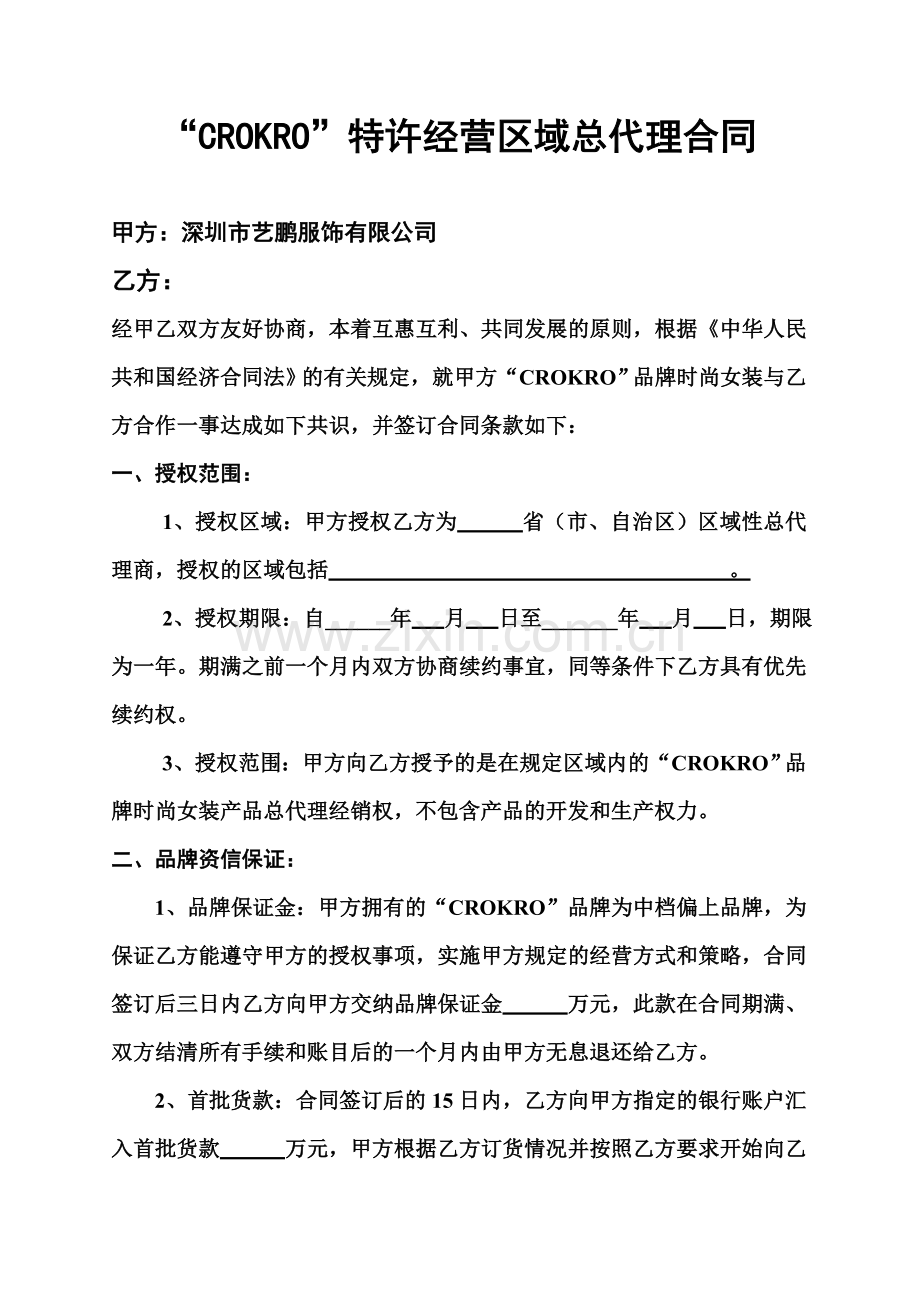 “CROKRO”特许经营区域总代理合同

甲方：深圳市艺鹏服饰有限公司

乙方：

经甲乙双方友好协商，本着互惠互利、共同发展的原则，根据《中华人民共和国经济合同法》的有关规定，就甲方“CROKRO”品牌时尚女装与乙方合作一事达成如下共识，并签订合同条款如下：

一、授权范围：

1、授权区域：甲方授权乙方为____省（市、自治区）区域性总代理商，授权的区域包括____。

2、授权期限：自____年____月____日至____年____月____日，期限为一年。期满之前一个月内双方协商续约事宜，同等条件下乙方具有优先续约权。

3、授权范围：甲方向乙方授予的是在规定区域内的“CROKRO”品牌时尚女装产品总代理经销权，不包含产品的开发和生产权力。

二、品牌资信保证：

1、品牌保证金：甲方拥有的“CROKRO”品牌为中档偏上品牌，为保证乙方能遵守甲方的授权事项，实施甲方规定的经营方式和策略，合同签订后三日内乙方向甲方交纳品牌保证金____万元，此款在合同期满、双方结清所有手续和账目后的一个月内由甲方无息退还给乙方。

2、首批货款：合同签订后的15日内，乙方向甲方指定的银行账户汇入首批货款____万元，甲方根据乙方订货情况并按照乙方要求开始向乙

www.zixin.com.cn